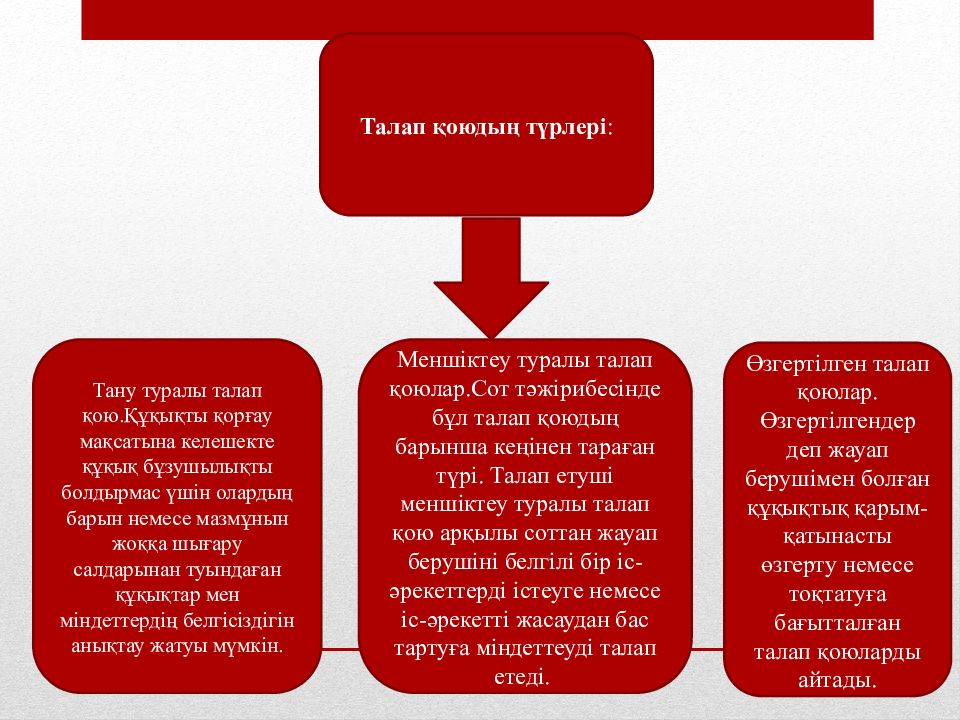 Талап қоюдың түрлері:

Тану туралы талап қою.Құқықты қорғау мақсатына келешекте құқық бұзушылықты болдырмас үшін олардың барын немесе мазмұнын жоққа шығару салдарынан туындаған құқықтар мен міндеттердің белгісіздігін анықтау жатуы мүмкін.

Меншіктеу туралы талап қоюлар.Сот тәжірибесінде бұл талап қоюдың барынша кеңінен тараған түрі. Талап етуші меншіктеу туралы талап қою арқылы соттан жауап берушіні белгілі бір іс-әрекеттерді істеуге немесе іс-әрекетті жасаудан бас тартуға міндеттеуді талап етеді.

Өзгертілген талап қоюлар. Өзгертілгендер деп жауап берушімен болған құқықтық қарым-қатынасты өзгерту немесе тоқтатуға бағытталған талап қоюларды айтады.